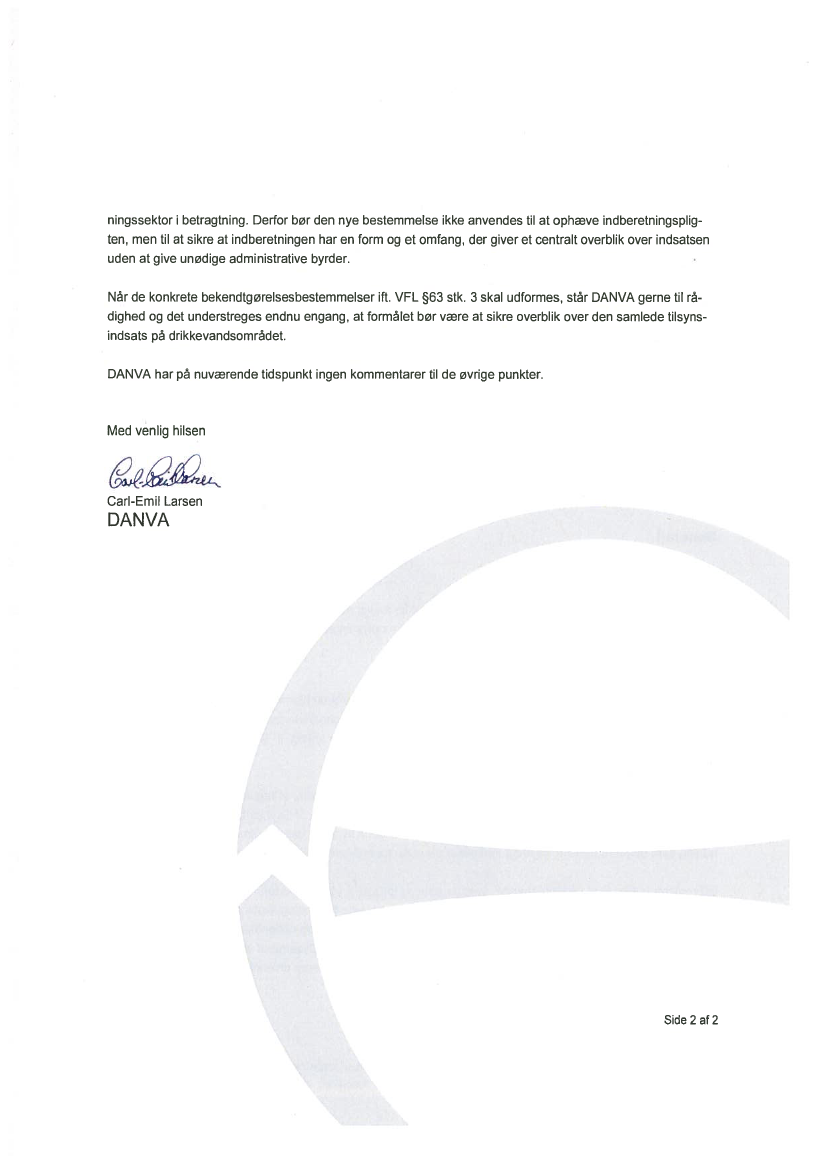 ningssektor i betragtning. Derfor bør den nye bestemmelse ikke anvendes til at ophæve indberetningspligten, men til at sikre at indberetningen har en form og et omfang, der giver et centralt overblik over indsatsen uden at give unødige administrative byrder.

Når de konkrete bekendtgørelsesbestemmelser ift. VFL §63 stk. 3 skal udformes, står DANVA gerne til rådighed og det understreges endnu engang, at formålet bør være at sikre overblik over den samlede tilsynsindsats på drikkevandsområdet.

DANVA har på nuværende tidspunkt ingen kommentarer til de øvrige punkter.

Med venlig hilsen

Carl-Emil Larsen

Carl-Emil Larsen
DANVA

Side 2 af 2